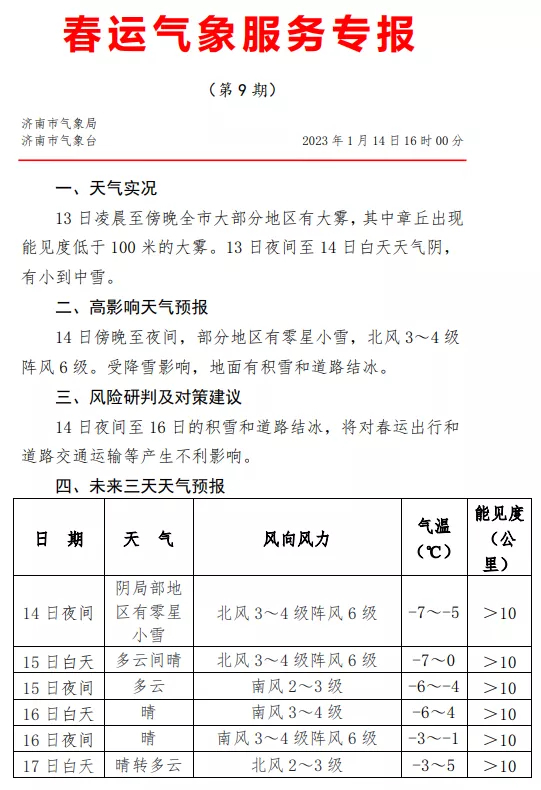 春运气象服务专报

（第 9 期）

济南市气象局
济南市气象台　　　　2023 年 1 月 14 日 16 时 00 分

一、天气实况

13 日凌晨至傍晚全市大部分地区有大雾，其中章丘出现能见度低于 100 米的大雾。13 日夜间至 14 日白天天气阴，有小到中雪。

二、高影响天气预报

14 日傍晚至夜间，部分地区有零星小雪，北风 3～4 级阵风 6 级。受降雪影响，地面有积雪和道路结冰。

三、风险研判及对策建议

14 日夜间至 16 日的积雪和道路结冰，将对春运出行和道路交通运输等产生不利影响。

四、未来三天天气预报

| 日　期 | 天　气 | 风向风力 | 气温（℃） | 能见度（公里） |
|---|---|---|---|---|
| 14 日夜间 | 阴局部地区有零星小雪 | 北风 3～4 级阵风 6 级 | -7～-5 | >10 |
| 15 日白天 | 多云间晴 | 北风 3～4 级阵风 6 级 | -7～0 | >10 |
| 15 日夜间 | 多云 | 南风 2～3 级 | -6～-4 | >10 |
| 16 日白天 | 晴 | 南风 3～4 级 | -6～4 | >10 |
| 16 日夜间 | 晴 | 南风 3～4 级阵风 6 级 | -3～-1 | >10 |
| 17 日白天 | 晴转多云 | 北风 2～3 级 | -3～5 | >10 |